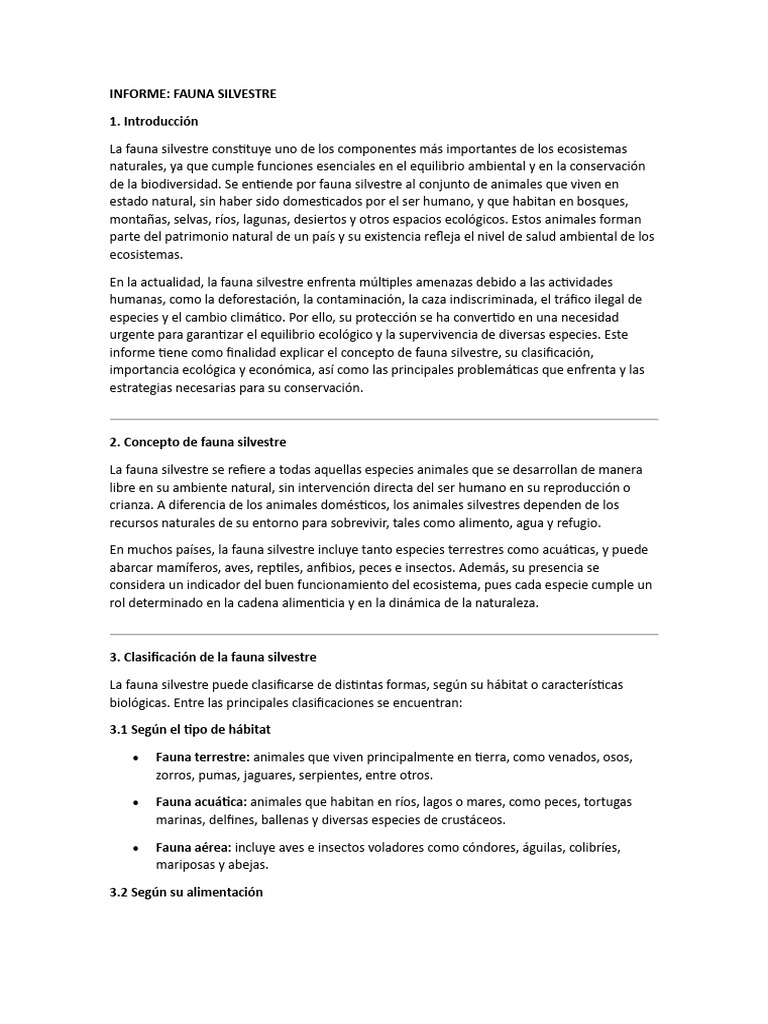 INFORME: FAUNA SILVESTRE

1. Introducción

La fauna silvestre constituye uno de los componentes más importantes de los ecosistemas naturales, ya que cumple funciones esenciales en el equilibrio ambiental y en la conservación de la biodiversidad. Se entiende por fauna silvestre al conjunto de animales que viven en estado natural, sin haber sido domesticados por el ser humano, y que habitan en bosques, montañas, selvas, ríos, lagunas, desiertos y otros espacios ecológicos. Estos animales forman parte del patrimonio natural de un país y su existencia refleja el nivel de salud ambiental de los ecosistemas.

En la actualidad, la fauna silvestre enfrenta múltiples amenazas debido a las actividades humanas, como la deforestación, la contaminación, la caza indiscriminada, el tráfico ilegal de especies y el cambio climático. Por ello, su protección se ha convertido en una necesidad urgente para garantizar el equilibrio ecológico y la supervivencia de diversas especies. Este informe tiene como finalidad explicar el concepto de fauna silvestre, su clasificación, importancia ecológica y económica, así como las principales problemáticas que enfrenta y las estrategias necesarias para su conservación.

2. Concepto de fauna silvestre

La fauna silvestre se refiere a todas aquellas especies animales que se desarrollan de manera libre en su ambiente natural, sin intervención directa del ser humano en su reproducción o crianza. A diferencia de los animales domésticos, los animales silvestres dependen de los recursos naturales de su entorno para sobrevivir, tales como alimento, agua y refugio.

En muchos países, la fauna silvestre incluye tanto especies terrestres como acuáticas, y puede abarcar mamíferos, aves, reptiles, anfibios, peces e insectos. Además, su presencia se considera un indicador del buen funcionamiento del ecosistema, pues cada especie cumple un rol determinado en la cadena alimenticia y en la dinámica de la naturaleza.

3. Clasificación de la fauna silvestre

La fauna silvestre puede clasificarse de distintas formas, según su hábitat o características biológicas. Entre las principales clasificaciones se encuentran:

3.1 Según el tipo de hábitat

• Fauna terrestre: animales que viven principalmente en tierra, como venados, osos, zorros, pumas, jaguares, serpientes, entre otros.

• Fauna acuática: animales que habitan en ríos, lagos o mares, como peces, tortugas marinas, delfines, ballenas y diversas especies de crustáceos.

• Fauna aérea: incluye aves e insectos voladores como cóndores, águilas, colibríes, mariposas y abejas.

3.2 Según su alimentación